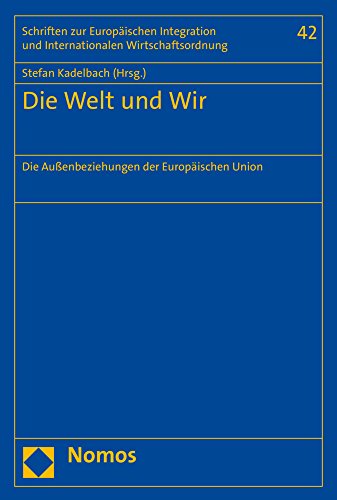 Schriften zur Europäischen Integration und Internationalen Wirtschaftsordnung

42

Stefan Kadelbach (Hrsg.)

Die Welt und Wir

Die Außenbeziehungen der Europäischen Union

Nomos